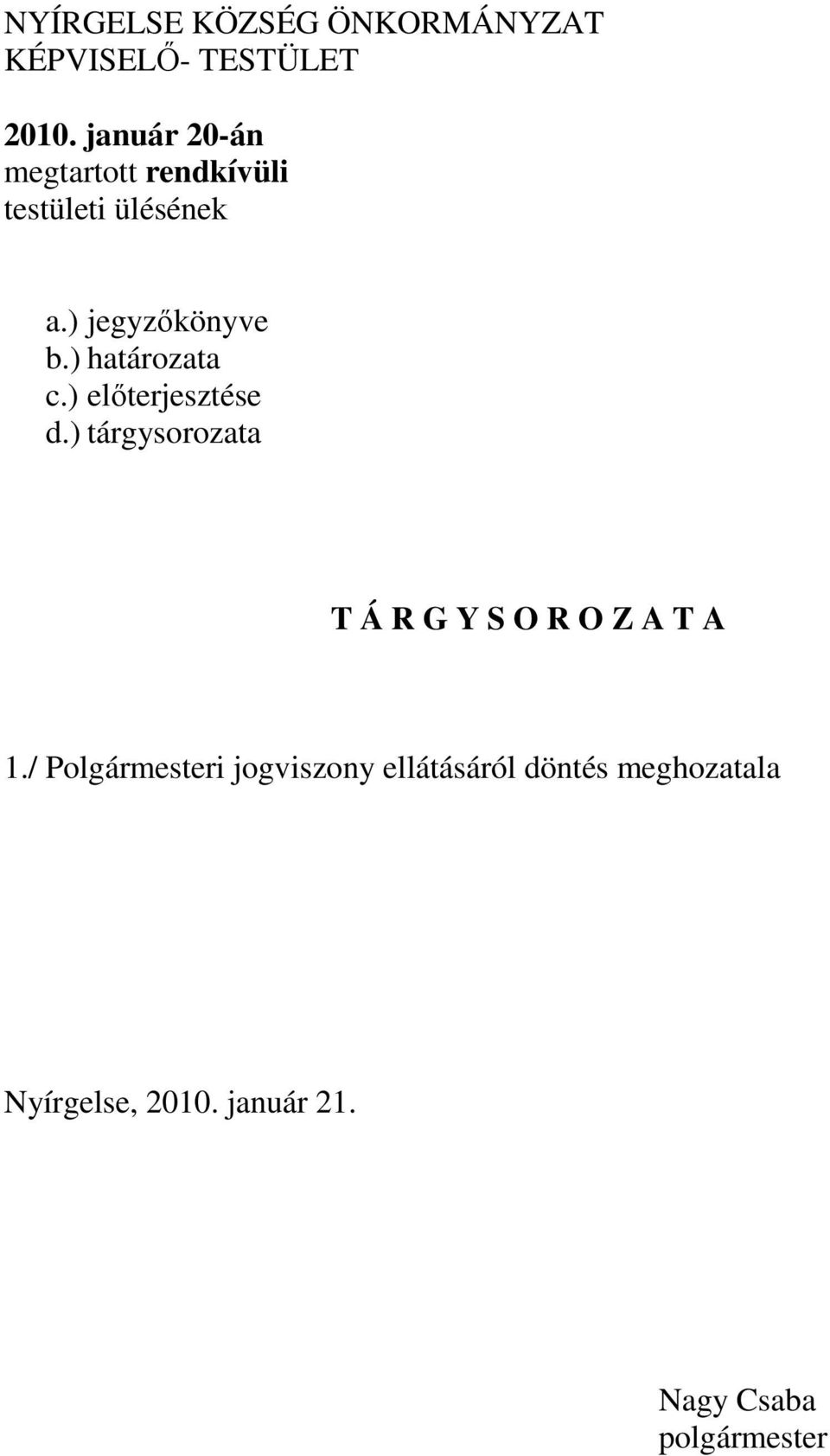 NYÍRGELSE KÖZSÉG ÖNKORMÁNYZAT
KÉPVISELŐ- TESTÜLET

2010. január 20-án
megtartott rendkívüli
testületi ülésének

a.) jegyzőkönyve
b.) határozata
c.) előterjesztése
d.) tárgysorozata

T Á R G Y S O R O Z A T A

1./ Polgármesteri jogviszony ellátásáról döntés meghozatala

Nyírgelse, 2010. január 21.

Nagy Csaba
polgármester